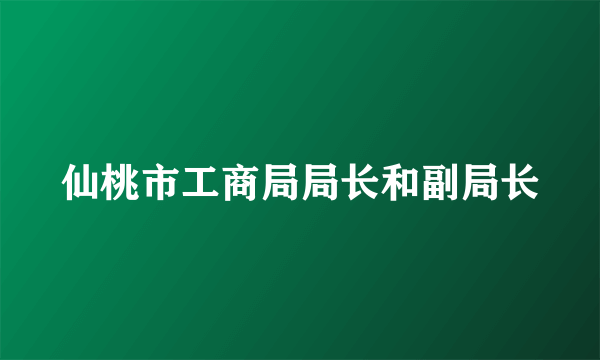 仙桃市工商局局长和副局长